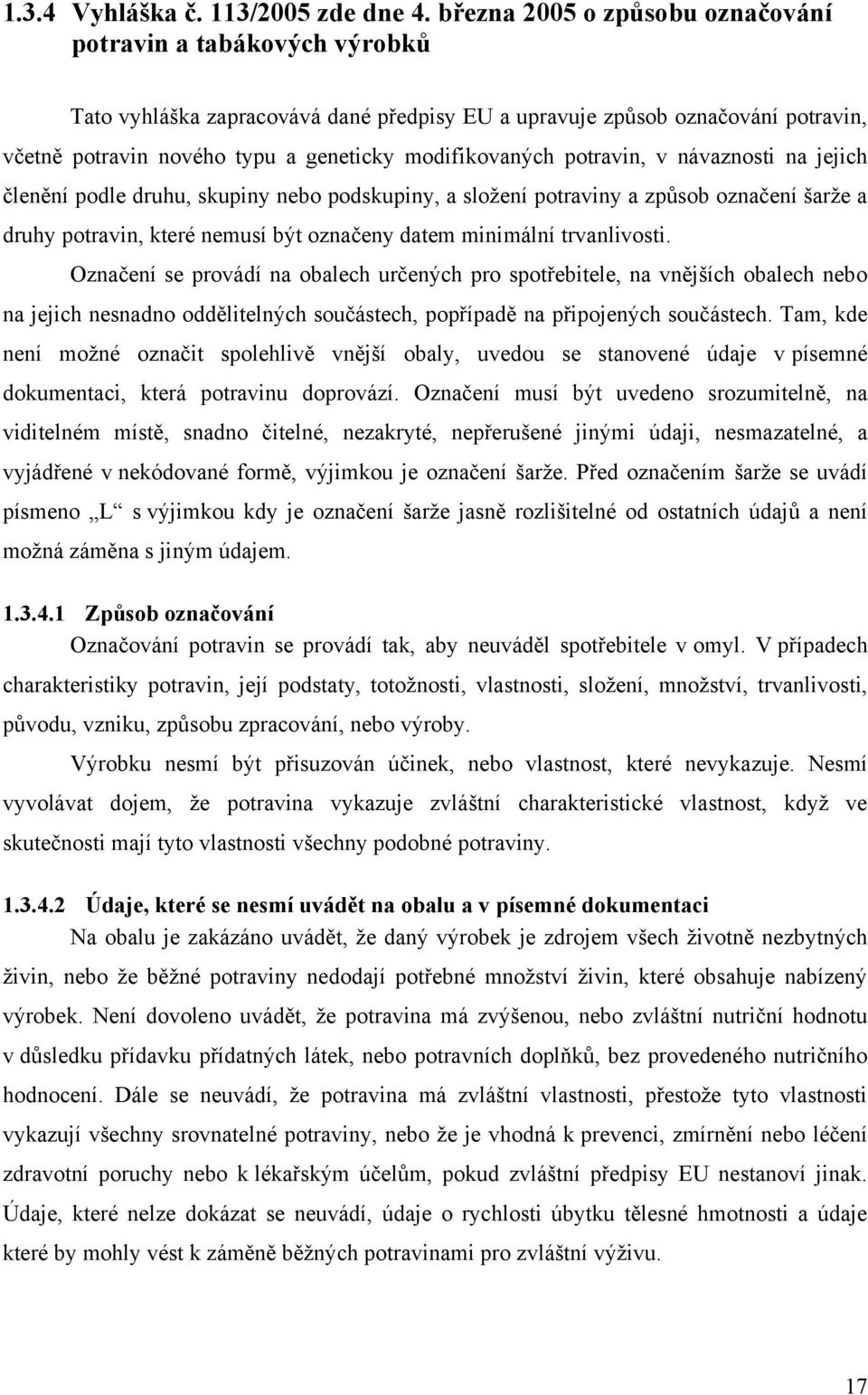 1.3.4 Vyhláška č. 113/2005 zde dne 4. března 2005 o způsobu označování potravin a tabákových výrobků

Tato vyhláška zapracovává dané předpisy EU a upravuje způsob označování potravin, včetně potravin nového typu a geneticky modifikovaných potravin, v návaznosti na jejich členění podle druhu, skupiny nebo podskupiny, a složení potraviny a způsob označení šarže a druhy potravin, které nemusí být označeny datem minimální trvanlivosti.

Označení se provádí na obalech určených pro spotřebitele, na vnějších obalech nebo na jejich nesnadno oddělitelných součástech, popřípadě na připojených součástech. Tam, kde není možné označit spolehlivě vnější obaly, uvedou se stanovené údaje v písemné dokumentaci, která potravinu doprovází. Označení musí být uvedeno srozumitelně, na viditelném místě, snadno čitelné, nezakryté, nepřerušené jinými údaji, nesmazatelné, a vyjádřené v nekódované formě, výjimkou je označení šarže. Před označením šarže se uvádí písmeno „L“ s výjimkou kdy je označení šarže jasně rozlišitelné od ostatních údajů a není možná záměna s jiným údajem.

1.3.4.1 Způsob označování

Označování potravin se provádí tak, aby neuváděl spotřebitele v omyl. V případech charakteristiky potravin, její podstaty, totožnosti, vlastnosti, složení, množství, trvanlivosti, původu, vzniku, způsobu zpracování, nebo výroby.

Výrobku nesmí být přisuzován účinek, nebo vlastnost, které nevykazuje. Nesmí vyvolávat dojem, že potravina vykazuje zvláštní charakteristické vlastnost, když ve skutečnosti mají tyto vlastnosti všechny podobné potraviny.

1.3.4.2 Údaje, které se nesmí uvádět na obalu a v písemné dokumentaci

Na obalu je zakázáno uvádět, že daný výrobek je zdrojem všech životně nezbytných živin, nebo že běžné potraviny nedodají potřebné množství živin, které obsahuje nabízený výrobek. Není dovoleno uvádět, že potravina má zvýšenou, nebo zvláštní nutriční hodnotu v důsledku přídavku přídatných látek, nebo potravních doplňků, bez provedeného nutričního hodnocení. Dále se neuvádí, že potravina má zvláštní vlastnosti, přestože tyto vlastnosti vykazují všechny srovnatelné potraviny, nebo že je vhodná k prevenci, zmírnění nebo léčení zdravotní poruchy nebo k lékařským účelům, pokud zvláštní předpisy EU nestanoví jinak. Údaje, které nelze dokázat se neuvádí, údaje o rychlosti úbytku tělesné hmotnosti a údaje které by mohly vést k záměně běžných potravinami pro zvláštní výživu.

17